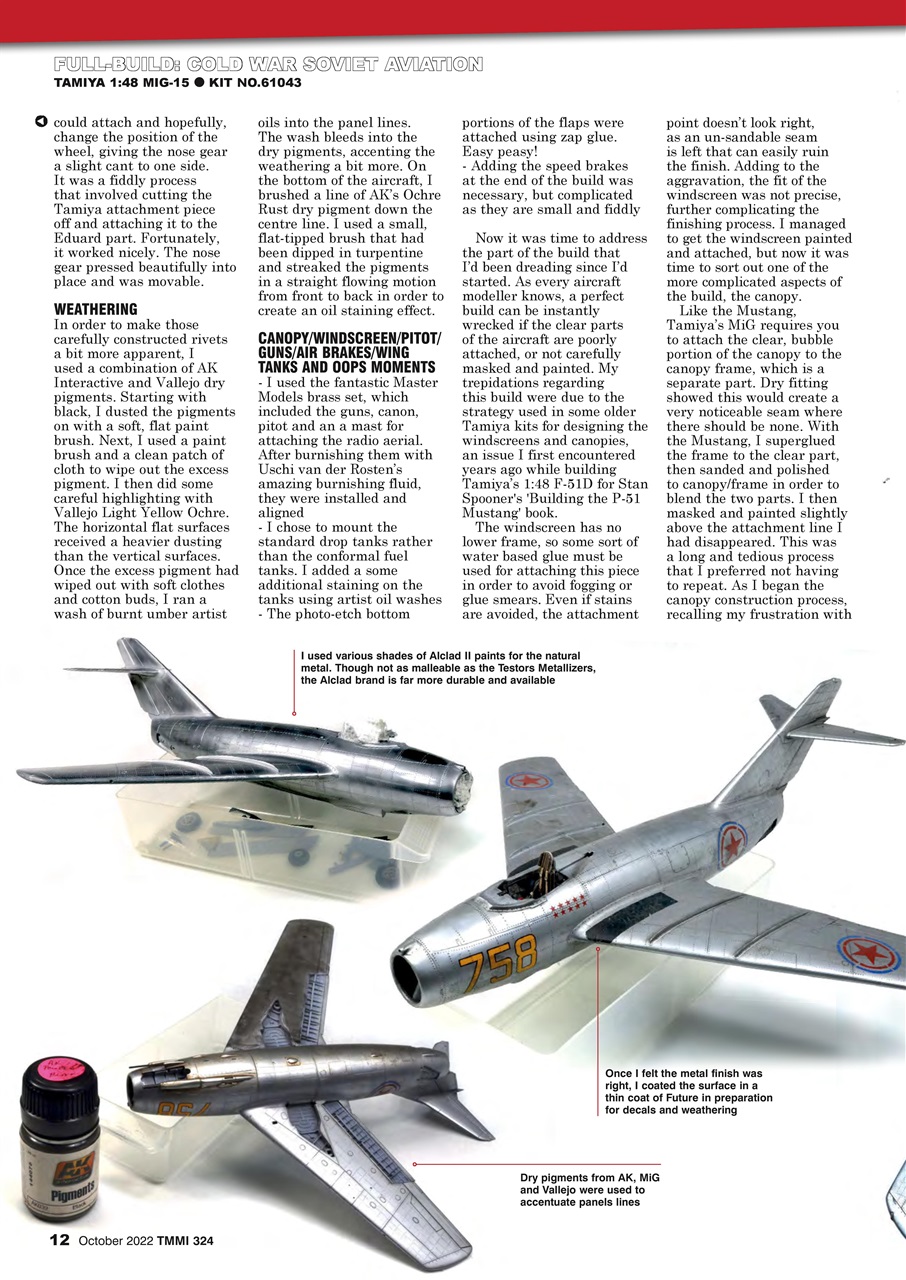 FULL-BUILD: COLD WAR SOVIET AVIATION
TAMIYA 1:48 MIG-15 ● KIT NO.61043

could attach and hopefully, change the position of the wheel, giving the nose gear a slight cant to one side. It was a fiddly process that involved cutting the Tamiya attachment piece off and attaching it to the Eduard part. Fortunately, it worked nicely. The nose gear pressed beautifully into place and was movable.

WEATHERING
In order to make those carefully constructed rivets a bit more apparent, I used a combination of AK Interactive and Vallejo dry pigments. Starting with black, I dusted the pigments on with a soft, flat paint brush. Next, I used a paint brush and a clean patch of cloth to wipe out the excess pigment. I then did some careful highlighting with Vallejo Light Yellow Ochre. The horizontal flat surfaces received a heavier dusting than the vertical surfaces. Once the excess pigment had wiped out with soft clothes and cotton buds, I ran a wash of burnt umber artist oils into the panel lines. The wash bleeds into the dry pigments, accenting the weathering a bit more. On the bottom of the aircraft, I brushed a line of AK's Ochre Rust dry pigment down the centre line. I used a small, flat-tipped brush that had been dipped in turpentine and streaked the pigments in a straight flowing motion from front to back in order to create an oil staining effect.

CANOPY/WINDSCREEN/PITOT/GUNS/AIR BRAKES/WING TANKS AND OOPS MOMENTS
- I used the fantastic Master Models brass set, which included the guns, canon, pitot and an a mast for attaching the radio aerial. After burnishing them with Uschi van der Rosten's amazing burnishing fluid, they were installed and aligned
- I chose to mount the standard drop tanks rather than the conformal fuel tanks. I added a some additional staining on the tanks using artist oil washes
- The photo-etch bottom portions of the flaps were attached using zap glue. Easy peasy!
- Adding the speed brakes at the end of the build was necessary, but complicated as they are small and fiddly

Now it was time to address the part of the build that I'd been dreading since I'd started. As every aircraft modeller knows, a perfect build can be instantly wrecked if the clear parts of the aircraft are poorly attached, or not carefully masked and painted. My trepidations regarding this build were due to the strategy used in some older Tamiya kits for designing the windscreens and canopies, an issue I first encountered years ago while building Tamiya's 1:48 F-51D for Stan Spooner's 'Building the P-51 Mustang' book.

The windscreen has no lower frame, so some sort of water based glue must be used for attaching this piece in order to avoid fogging or glue smears. Even if stains are avoided, the attachment point doesn't look right, as an un-sandable seam is left that can easily ruin the finish. Adding to the aggravation, the fit of the windscreen was not precise, further complicating the finishing process. I managed to get the windscreen painted and attached, but now it was time to sort out one of the more complicated aspects of the build, the canopy.

Like the Mustang, Tamiya's MiG requires you to attach the clear, bubble portion of the canopy to the canopy frame, which is a separate part. Dry fitting showed this would create a very noticeable seam where there should be none. With the Mustang, I superglued the frame to the clear part, then sanded and polished to canopy/frame in order to blend the two parts. I then masked and painted slightly above the attachment line I had disappeared. This was a long and tedious process that I preferred not having to repeat. As I began the canopy construction process, recalling my frustration with

I used various shades of Alclad II paints for the natural metal. Though not as malleable as the Testors Metallizers, the Alclad brand is far more durable and available

758

Once I felt the metal finish was right, I coated the surface in a thin coat of Future in preparation for decals and weathering

AK Pigments

Dry pigments from AK, MiG and Vallejo were used to accentuate panels lines

12 October 2022 TMMI 324